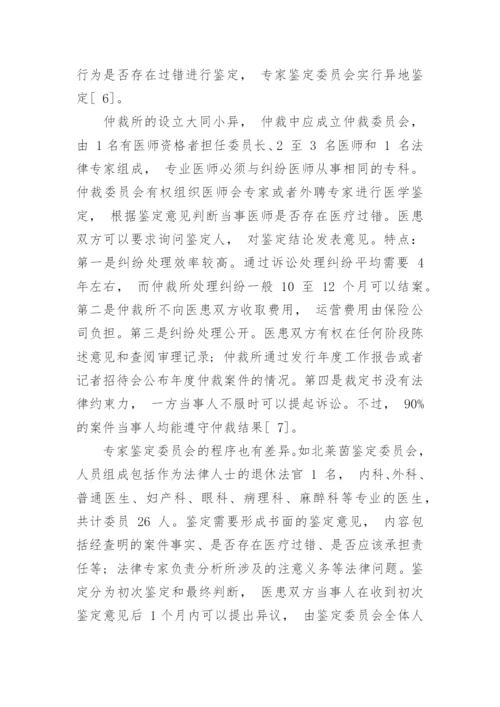 行为是否存在过错进行鉴定， 专家鉴定委员会实行异地鉴定[ 6]。

仲裁所的设立大同小异， 仲裁中应成立仲裁委员会，由 1 名有医师资格者担任委员长、2 至 3 名医师和 1 名法律专家组成， 专业医师必须与纠纷医师从事相同的专科。仲裁委员会有权组织医师会专家或者外聘专家进行医学鉴定， 根据鉴定意见判断当事医师是否存在医疗过错。医患双方可以要求询问鉴定人， 对鉴定结论发表意见。特点：第一是纠纷处理效率较高。通过诉讼处理纠纷平均需要 4 年左右， 而仲裁所处理纠纷一般 10 至 12 个月可以结案。第二是仲裁所不向医患双方收取费用， 运营费用由保险公司负担。第三是纠纷处理公开。医患双方有权在任何阶段陈述意见和查阅审理记录；仲裁所通过发行年度工作报告或者记者招待会公布年度仲裁案件的情况。第四是裁定书没有法律约束力， 一方当事人不服时可以提起诉讼。不过， 90%的案件当事人均能遵守仲裁结果[ 7]。

专家鉴定委员会的程序也有差异。如北莱茵鉴定委员会，人员组成包括作为法律人士的退休法官 1 名， 内科、外科、普通医生、妇产科、眼科、病理科、麻醉科等专业的医生，共计委员 26 人。鉴定需要形成书面的鉴定意见， 内容包括经查明的案件事实、是否存在医疗过错、是否应该承担责任等；法律专家负责分析所涉及的注意义务等法律问题。鉴定分为初次鉴定和最终判断， 医患双方当事人在收到初次鉴定意见后 1 个月内可以提出异议， 由鉴定委员会全体人